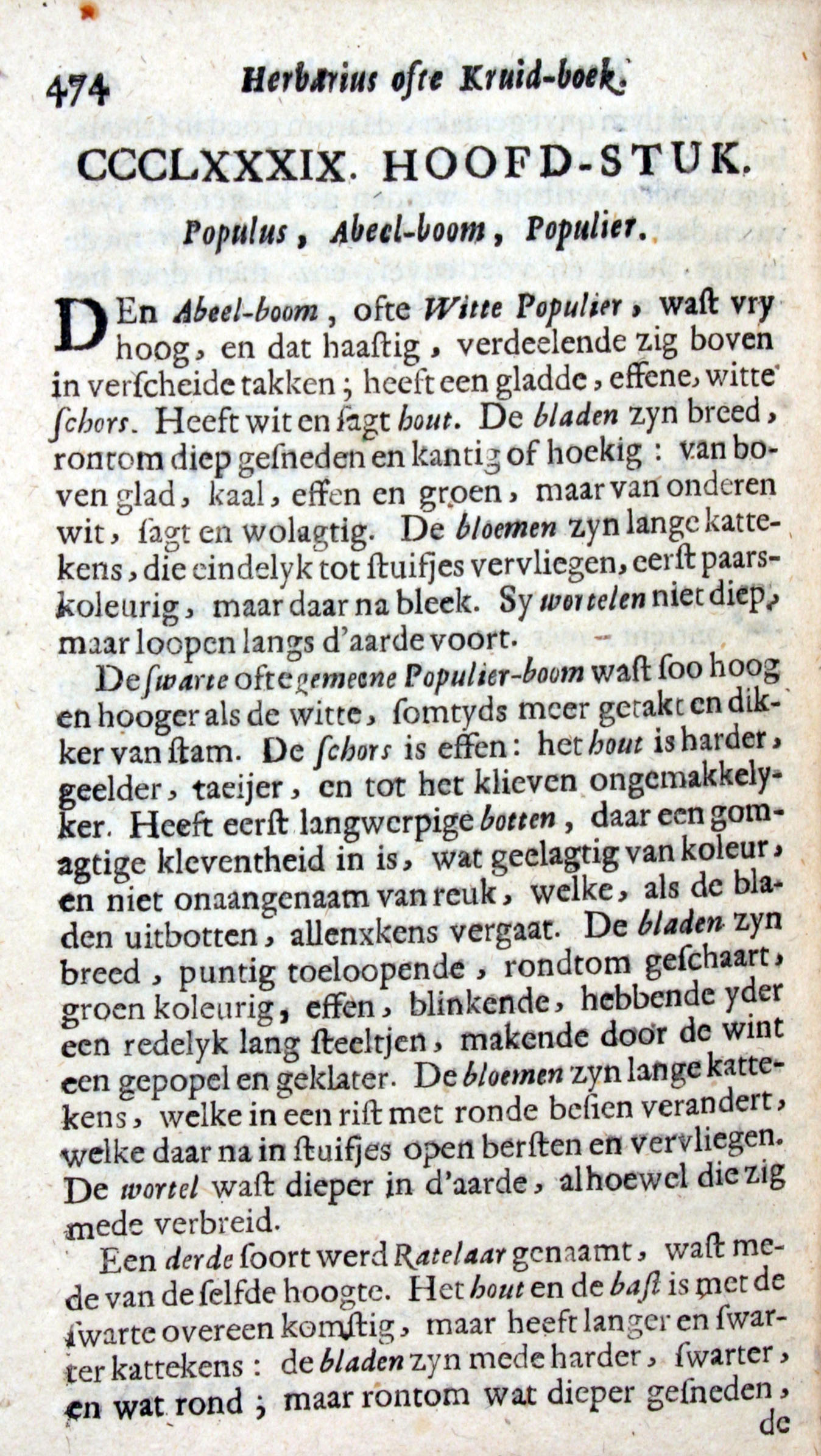 474 Herbarius ofte Kruid-boek.

CCCLXXXIX. HOOFD-STUK.

Populus, Abeel-boom, Populier.

DEn Abeel-boom, ofte Witte Populier, wast vry hoog, en dat haastig, verdeelende zig boven in verscheide takken; heeft een gladde, effene, witte schors. Heeft wit en sagt hout. De bladen zyn breed, rontom diep gesneden en kantig of hoekig: van boven glad, kaal, effen en groen, maar van onderen wit, sagt en wolagtig. De bloemen zyn lange kattekens, die eindelyk tot stuifjes vervliegen, eerst paarskoleurig, maar daar na bleek. Sy wortelen niet diep, maar loopen langs d'aarde voort.

De swarte ofte gemeene Populier-boom wast soo hoog en hooger als de witte, somtyds meer getakt en dikker van stam. De schors is effen: het hout is harder, geelder, taeijer, en tot het klieven ongemakkelyker. Heeft eerst langwerpige botten, daar een gomagtige kleventheid in is, wat geelagtig van koleur, en niet onaangenaam van reuk, welke, als de bladen uitbotten, allenxkens vergaat. De bladen zyn breed, puntig toeloopende, rondtom geschaart, groen koleurig, effen, blinkende, hebbende yder een redelyk lang steeltjen, makende door de wint een gepopel en geklater. De bloemen zyn lange kattekens, welke in een rist met ronde besien verandert, welke daar na in stuifjes open bersten en vervliegen. De wortel wast dieper in d'aarde, alhoewel die zig mede verbreid.

Een derde soort werd Ratelaar genaamt, wast mede van de selfde hoogte. Het hout en de bast is met de swarte overeen komstig, maar heeft langer en swarter kattekens: de bladen zyn mede harder, swarter, en wat rond; maar rontom wat dieper gesneden, de